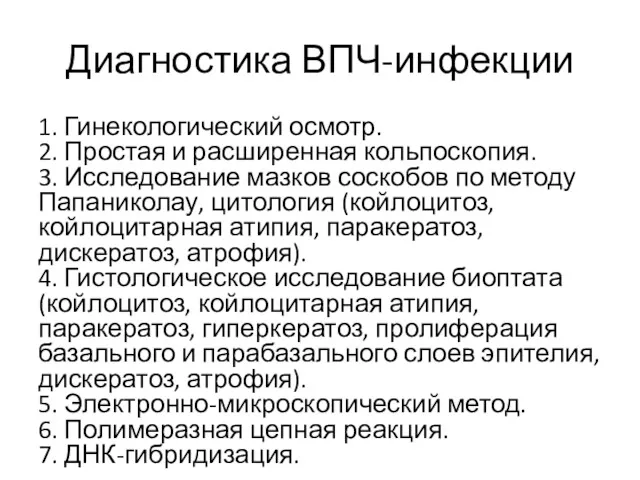 Диагностика ВПЧ-инфекции

1. Гинекологический осмотр.
2. Простая и расширенная кольпоскопия.
3. Исследование мазков соскобов по методу Папаниколау, цитология (койлоцитоз, койлоцитарная атипия, паракератоз, дискератоз, атрофия).
4. Гистологическое исследование биоптата (койлоцитоз, койлоцитарная атипия, паракератоз, гиперкератоз, пролиферация базального и парабазального слоев эпителия, дискератоз, атрофия).
5. Электронно-микроскопический метод.
6. Полимеразная цепная реакция.
7. ДНК-гибридизация.